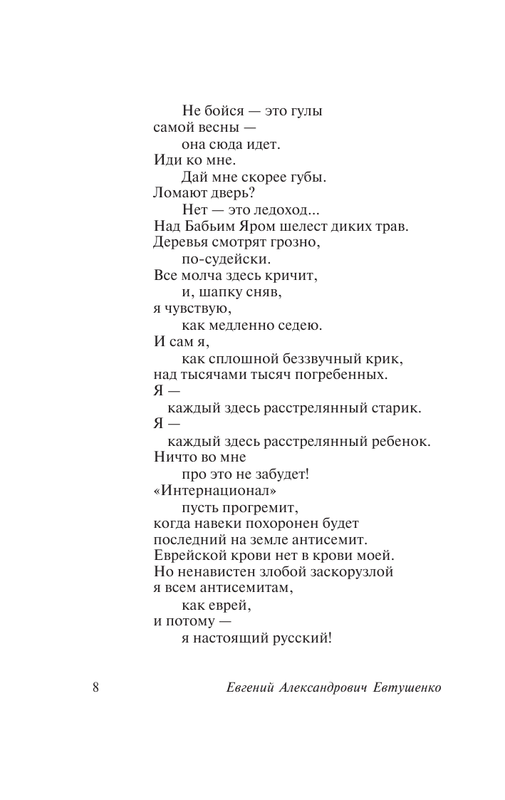 Не бойся — это гулы
самой весны —
она сюда идет.
Иди ко мне.
Дай мне скорее губы.
Ломают дверь?
Нет — это ледоход...
Над Бабьим Яром шелест диких трав.
Деревья смотрят грозно,
по-судейски.
Все молча здесь кричит,
и, шапку сняв,
я чувствую,
как медленно седею.
И сам я,
как сплошной беззвучный крик,
над тысячами тысяч погребенных.
Я —
каждый здесь расстрелянный старик.
Я —
каждый здесь расстрелянный ребенок.
Ничто во мне
про это не забудет!
«Интернационал»
пусть прогремит,
когда навеки похоронен будет
последний на земле антисемит.
Еврейской крови нет в крови моей.
Но ненавистен злобой заскорузлой
я всем антисемитам,
как еврей,
и потому —
я настоящий русский!

8 Евгений Александрович Евтушенко